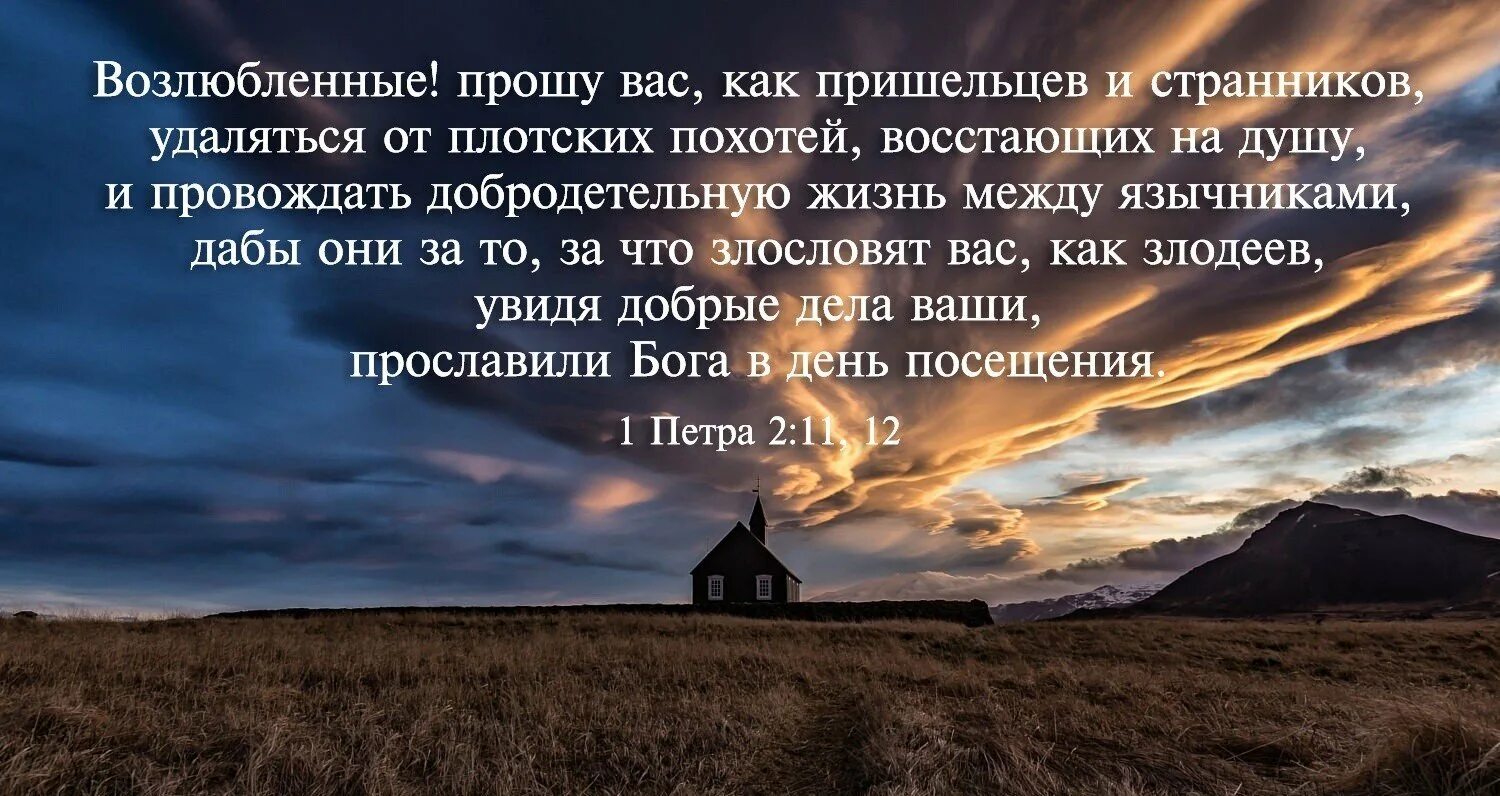 Возлюбленные! прошу вас, как пришельцев и странников, удаляться от плотских похотей, восстающих на душу, и провождать добродетельную жизнь между язычниками, дабы они за то, за что злословят вас, как злодеев, увидя добрые дела ваши, прославили Бога в день посещения.

1 Петра 2:11, 12